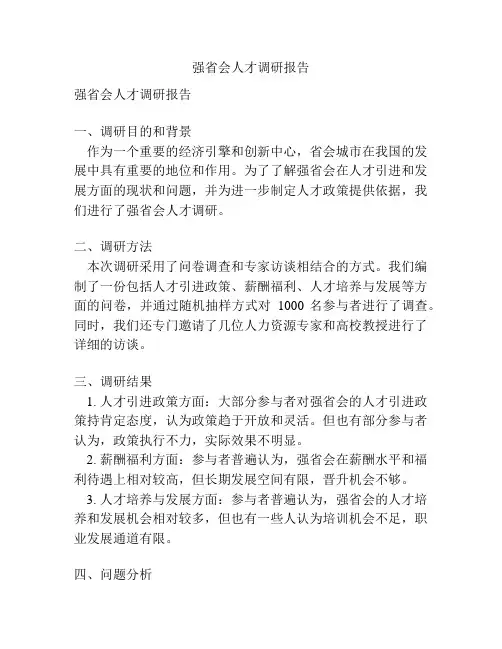 强省会人才调研报告

强省会人才调研报告

一、调研目的和背景

作为一个重要的经济引擎和创新中心，省会城市在我国的发展中具有重要的地位和作用。为了了解强省会在人才引进和发展方面的现状和问题，并为进一步制定人才政策提供依据，我们进行了强省会人才调研。

二、调研方法

本次调研采用了问卷调查和专家访谈相结合的方式。我们编制了一份包括人才引进政策、薪酬福利、人才培养与发展等方面的问卷，并通过随机抽样方式对 1000 名参与者进行了调查。同时，我们还专门邀请了几位人力资源专家和高校教授进行了详细的访谈。

三、调研结果

1. 人才引进政策方面：大部分参与者对强省会的人才引进政策持肯定态度，认为政策趋于开放和灵活。但也有部分参与者认为，政策执行不力，实际效果不明显。

2. 薪酬福利方面：参与者普遍认为，强省会在薪酬水平和福利待遇上相对较高，但长期发展空间有限，晋升机会不够。

3. 人才培养与发展方面：参与者普遍认为，强省会的人才培养和发展机会相对较多，但也有一些人认为培训机会不足，职业发展通道有限。

四、问题分析